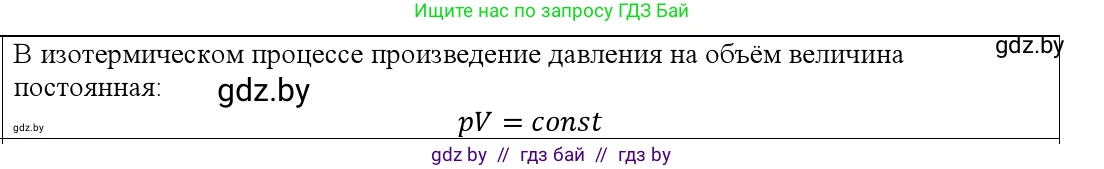 Ищите нас по запросу ГДЗ Бай

В изотермическом процессе произведение давления на объём величина постоянная:

gdz.by

gdz.by

gdz.by

$pV = const$

gdz by // гдз бай // гдз by